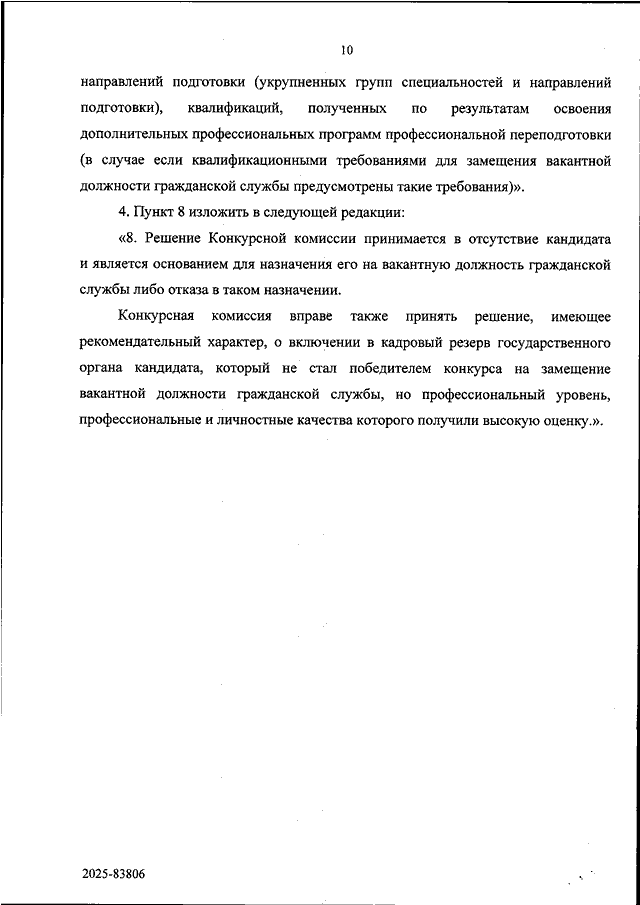 10

направлений подготовки (укрупненных групп специальностей и направлений подготовки), квалификаций, полученных по результатам освоения дополнительных профессиональных программ профессиональной переподготовки (в случае если квалификационными требованиями для замещения вакантной должности гражданской службы предусмотрены такие требования)».

4. Пункт 8 изложить в следующей редакции:

«8. Решение Конкурсной комиссии принимается в отсутствие кандидата и является основанием для назначения его на вакантную должность гражданской службы либо отказа в таком назначении.

Конкурсная комиссия вправе также принять решение, имеющее рекомендательный характер, о включении в кадровый резерв государственного органа кандидата, который не стал победителем конкурса на замещение вакантной должности гражданской службы, но профессиональный уровень, профессиональные и личностные качества которого получили высокую оценку.».

2025-83806